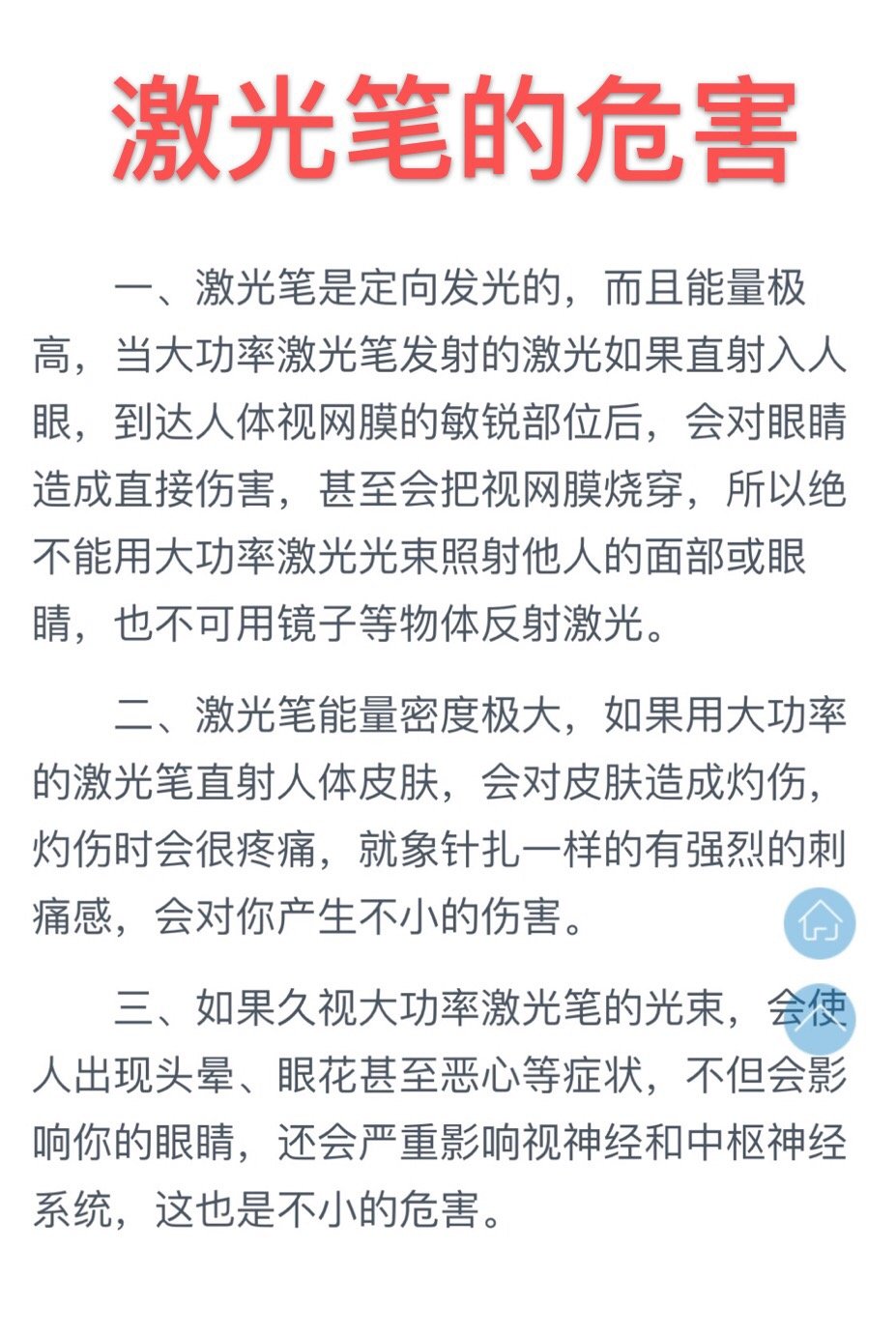 激光笔的危害

一、激光笔是定向发光的，而且能量极高，当大功率激光笔发射的激光如果直射入人眼，到达人体视网膜的敏锐部位后，会对眼睛造成直接伤害，甚至会把视网膜烧穿，所以绝不能用大功率激光光束照射他人的面部或眼睛，也不可用镜子等物体反射激光。

二、激光笔能量密度极大，如果用大功率的激光笔直射人体皮肤，会对皮肤造成灼伤，灼伤时会很疼痛，就象针扎一样的有强烈的刺痛感，会对你产生不小的伤害。

三、如果久视大功率激光笔的光束，会使人出现头晕、眼花甚至恶心等症状，不但会影响你的眼睛，还会严重影响视神经和中枢神经系统，这也是不小的危害。